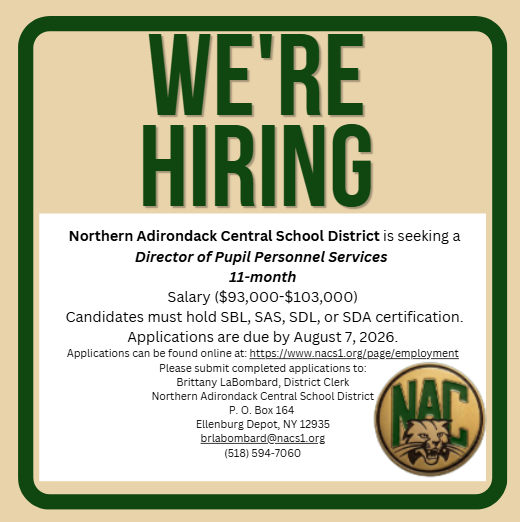 WE'RE HIRING

Northern Adirondack Central School District is seeking a
Director of Pupil Personnel Services
11-month
Salary ($93,000-$103,000)
Candidates must hold SBL, SAS, SDL, or SDA certification.
Applications are due by August 7, 2026.
Applications can be found online at: https://www.nacs1.org/page/employment
Please submit completed applications to:
Brittany LaBombard, District Clerk
Northern Adirondack Central School District
P. O. Box 164
Ellenburg Depot, NY 12935
brlabombard@nacs1.org
(518) 594-7060

NAC